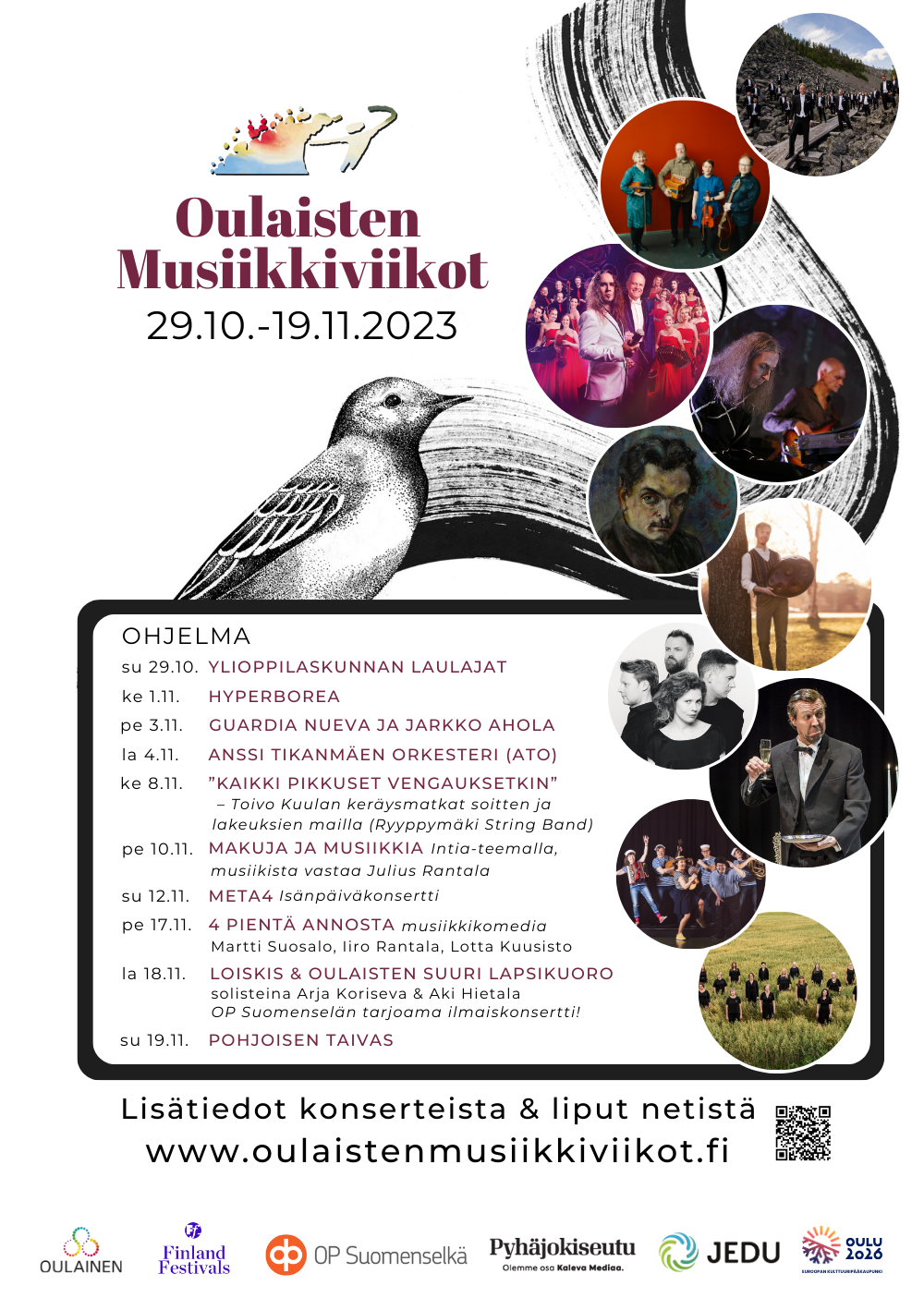 Oulaisten Musiikkiviikot
29.10.-19.11.2023

OHJELMA

su 29.10. YLIOPPILASKUNNAN LAULAJAT

ke 1.11. HYPERBOREA

pe 3.11. GUARDIA NUEVA JA JARKKO AHOLA

la 4.11. ANSSI TIKANMÄEN ORKESTERI (ATO)

ke 8.11. "KAIKKI PIKKUSET VENGAUKSETKIN" – Toivo Kuulan keräysmatkat soitten ja lakeuksien mailla (Ryyppymäki String Band)

pe 10.11. MAKUJA JA MUSIIKKIA Intia-teemalla, musiikista vastaa Julius Rantala

su 12.11. META4 Isänpäiväkonsertti

pe 17.11. 4 PIENTÄ ANNOSTA musiikkikomedia Martti Suosalo, Iiro Rantala, Lotta Kuusisto

la 18.11. LOISKIS & OULAISTEN SUURI LAPSIKUORO solisteina Arja Koriseva & Aki Hietala OP Suomenselän tarjoama ilmaiskonsertti!

su 19.11. POHJOISEN TAIVAS

Lisätiedot konserteista & liput netistä
www.oulaistenmusiikkiviikot.fi

OULAINEN Finland Festivals OP Suomenselkä Pyhäjokiseutu Olemme osa Kaleva Mediaa. JEDU OULU 2026 EUROOPAN KULTTUURIPÄÄKAUPUNKI